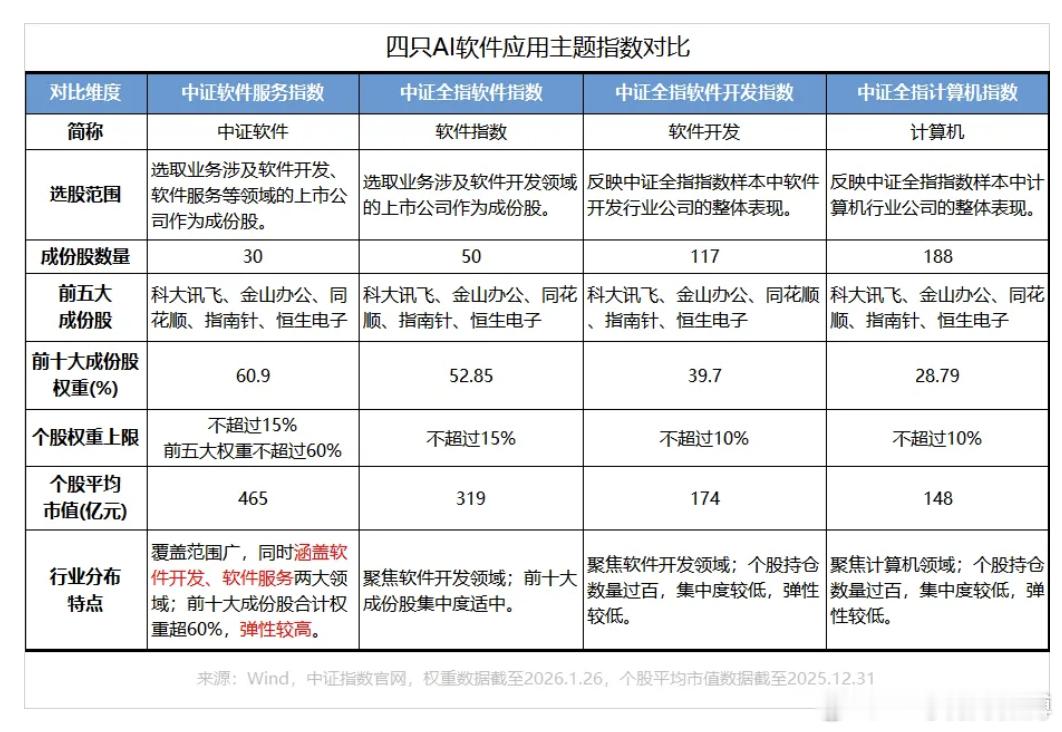 四只AI软件应用主题指数对比

| 对比维度 | 中证软件服务指数 | 中证全指软件指数 | 中证全指软件开发指数 | 中证全指计算机指数 |
|---|---|---|---|---|
| 简称 | 中证软件 | 软件指数 | 软件开发 | 计算机 |
| 选股范围 | 选取业务涉及软件开发、软件服务等领域的上市公司作为成份股。 | 选取业务涉及软件开发领域的上市公司作为成份股。 | 反映中证全指指数样本中软件开发行业公司的整体表现。 | 反映中证全指指数样本中计算机行业公司的整体表现。 |
| 成份股数量 | 30 | 50 | 117 | 188 |
| 前五大成份股 | 科大讯飞、金山办公、同花顺、指南针、恒生电子 | 科大讯飞、金山办公、同花顺、指南针、恒生电子 | 科大讯飞、金山办公、同花顺、指南针、恒生电子 | 科大讯飞、金山办公、同花顺、指南针、恒生电子 |
| 前十大成份股权重(%) | 60.9 | 52.85 | 39.7 | 28.79 |
| 个股权重上限 | 不超过15% 前五大权重不超过60% | 不超过15% | 不超过10% | 不超过10% |
| 个股平均市值(亿元) | 465 | 319 | 174 | 148 |
| 行业分布特点 | 覆盖范围广，同时涵盖软件开发、软件服务两大领域；前十大成份股合计权重超60%，弹性较高。 | 聚焦软件开发领域；前十大成份股集中度适中。 | 聚焦软件开发领域；个股持仓数量过百，集中度较低，弹性较低。 | 聚焦计算机领域；个股持仓数量过百，集中度较低，弹性较低。 |

来源：Wind，中证指数官网，权重数据截至2026.1.26，个股平均市值数据截至2025.12.31